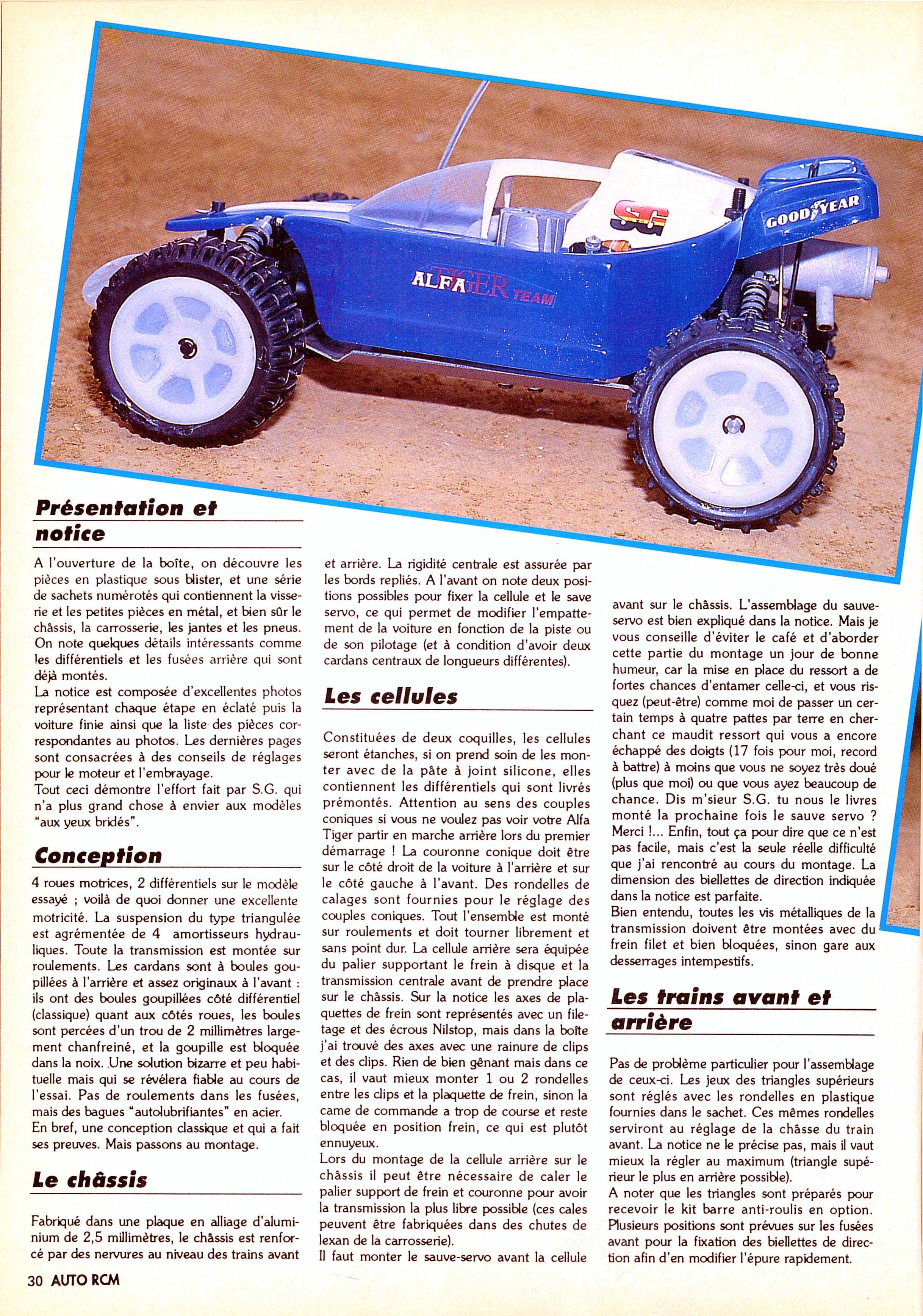 SG

GOODYEAR

ALFA TIGER TEAM

Présentation et notice

A l'ouverture de la boîte, on découvre les pièces en plastique sous blister, et une série de sachets numérotés qui contiennent la visserie et les petites pièces en métal, et bien sûr le châssis, la carrosserie, les jantes et les pneus. On note quelques détails intéressants comme les différentiels et les fusées arrière qui sont déjà montés.
La notice est composée d'excellentes photos représentant chaque étape en éclaté puis la voiture finie ainsi que la liste des pièces correspondantes au photos. Les dernières pages sont consacrées à des conseils de réglages pour le moteur et l'embrayage.
Tout ceci démontre l'effort fait par S.G. qui n'a plus grand chose à envier aux modèles "aux yeux bridés".

Conception

4 roues motrices, 2 différentiels sur le modèle essayé ; voilà de quoi donner une excellente motricité. La suspension du type triangulée est agrémentée de 4 amortisseurs hydrauliques. Toute la transmission est montée sur roulements. Les cardans sont à boules goupillées à l'arrière et assez originaux à l'avant : ils ont des boules goupillées côté différentiel (classique) quant aux côtés roues, les boules sont percées d'un trou de 2 millimètres largement chanfreiné, et la goupille est bloquée dans la noix. Une solution bizarre et peu habituelle mais qui se révélera fiable au cours de l'essai. Pas de roulements dans les fusées, mais des bagues "autolubrifiantes" en acier.
En bref, une conception classique et qui a fait ses preuves. Mais passons au montage.

Le châssis

Fabriqué dans une plaque en alliage d'aluminium de 2,5 millimètres, le châssis est renforcé par des nervures au niveau des trains avant et arrière. La rigidité centrale est assurée par les bords repliés. A l'avant on note deux positions possibles pour fixer la cellule et le save servo, ce qui permet de modifier l'empattement de la voiture en fonction de la piste ou de son pilotage (et à condition d'avoir deux cardans centraux de longueurs différentes).

Les cellules

Constituées de deux coquilles, les cellules seront étanches, si on prend soin de les monter avec de la pâte à joint silicone, elles contiennent les différentiels qui sont livrés prémontés. Attention au sens des couples coniques si vous ne voulez pas voir votre Alfa Tiger partir en marche arrière lors du premier démarrage ! La couronne conique doit être sur le côté droit de la voiture à l'arrière et sur le côté gauche à l'avant. Des rondelles de calages sont fournies pour le réglage des couples coniques. Tout l'ensemble est monté sur roulements et doit tourner librement et sans point dur. La cellule arrière sera équipée du palier supportant le frein à disque et la transmission centrale avant de prendre place sur le châssis. Sur la notice les axes de plaquettes de frein sont représentés avec un filetage et des écrous Nilstop, mais dans la boîte j'ai trouvé des axes avec une rainure de clips et des clips. Rien de bien gênant mais dans ce cas, il vaut mieux monter 1 ou 2 rondelles entre les clips et la plaquette de frein, sinon la came de commande a trop de course et reste bloquée en position frein, ce qui est plutôt ennuyeux.
Lors du montage de la cellule arrière sur le châssis il peut être nécessaire de caler le palier support de frein et couronne pour avoir la transmission la plus libre possible (ces cales peuvent être fabriquées dans des chutes de lexan de la carrosserie).
Il faut monter le sauve-servo avant la cellule avant sur le châssis. L'assemblage du sauve-servo est bien expliqué dans la notice. Mais je vous conseille d'éviter le café et d'aborder cette partie du montage un jour de bonne humeur, car la mise en place du ressort a de fortes chances d'entamer celle-ci, et vous risquez (peut-être) comme moi de passer un certain temps à quatre pattes par terre en cherchant ce maudit ressort qui vous a encore échappé des doigts (17 fois pour moi, record à battre) à moins que vous ne soyez très doué (plus que moi) ou que vous ayez beaucoup de chance. Dis m'sieur S.G. tu nous le livres monté la prochaine fois le sauve servo ? Merci !... Enfin, tout ça pour dire que ce n'est pas facile, mais c'est la seule réelle difficulté que j'ai rencontré au cours du montage. La dimension des biellettes de direction indiquée dans la notice est parfaite.
Bien entendu, toutes les vis métalliques de la transmission doivent être montées avec du frein filet et bien bloquées, sinon gare aux desserrages intempestifs.

Les trains avant et arrière

Pas de problème particulier pour l'assemblage de ceux-ci. Les jeux des triangles supérieurs sont réglés avec les rondelles en plastique fournies dans le sachet. Ces mêmes rondelles serviront au réglage de la chasse du train avant. La notice ne le précise pas, mais il vaut mieux la régler au maximum (triangle supérieur le plus en arrière possible).
A noter que les triangles sont préparés pour recevoir le kit barre anti-roulis en option. Plusieurs positions sont prévues sur les fusées avant pour la fixation des biellettes de direction afin d'en modifier l'épure rapidement.

30 AUTO RCM